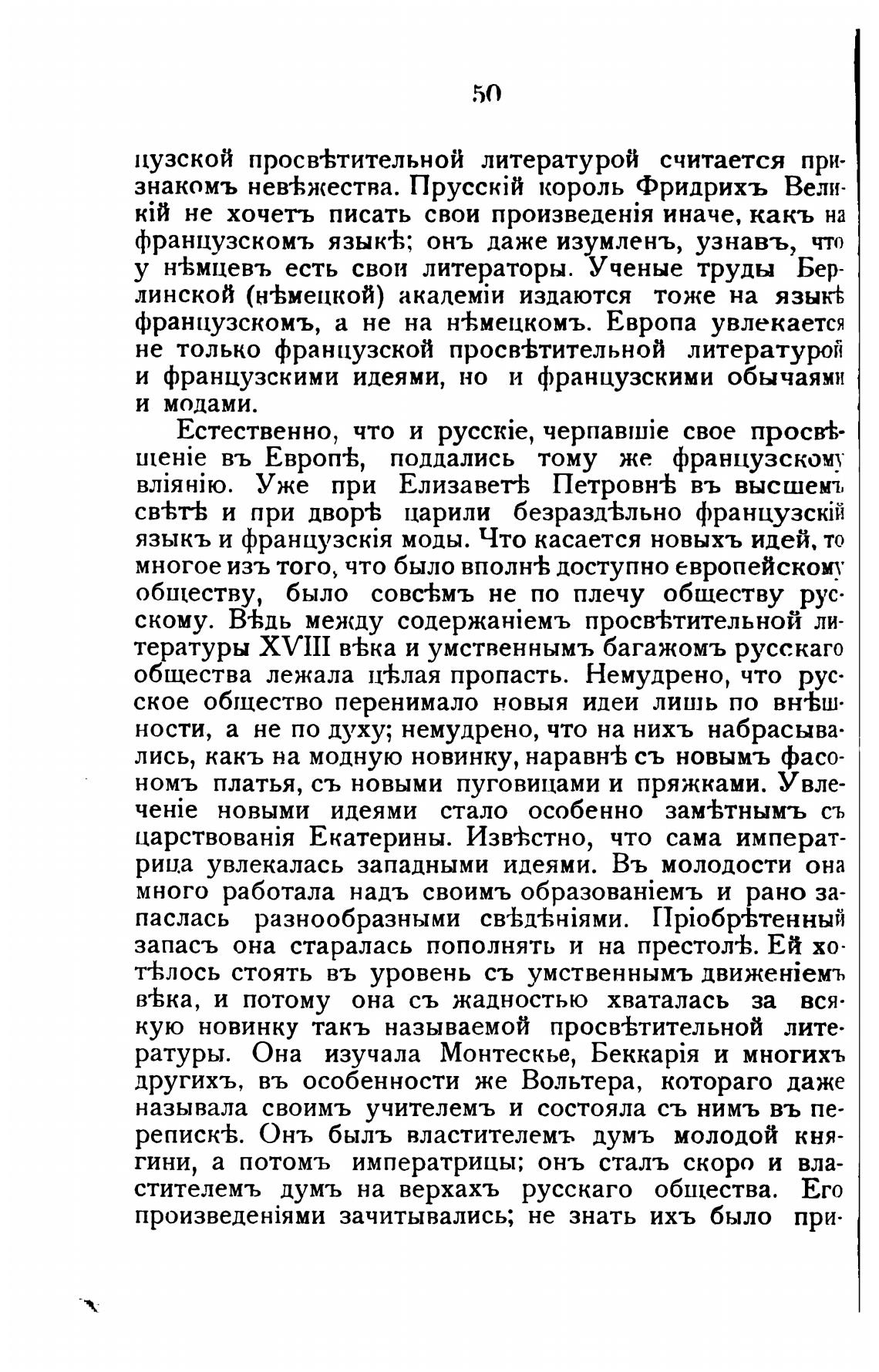 50

цузской просвѣтительной литературой считается признакомъ невѣжества. Прусскій король Фридрихъ Великій не хочетъ писать свои произведенія иначе, какъ на французскомъ языкѣ; онъ даже изумленъ, узнавъ, что у нѣмцевъ есть свои литераторы. Ученые труды Берлинской (нѣмецкой) академіи издаются тоже на языкѣ французскомъ, а не на нѣмецкомъ. Европа увлекается не только французской просвѣтительной литературой и французскими идеями, но и французскими обычаями и модами.

Естественно, что и русскіе, черпавшіе свое просвѣщеніе въ Европѣ, поддались тому же французскому вліянію. Уже при Елизаветѣ Петровнѣ въ высшемъ свѣтѣ и при дворѣ царили безраздѣльно французскій языкъ и французскія моды. Что касается новыхъ идей, то многое изъ того, что было вполнѣ доступно европейскому обществу, было совсѣмъ не по плечу обществу русскому. Вѣдь между содержаніемъ просвѣтительной литературы XVIII вѣка и умственнымъ багажомъ русскаго общества лежала цѣлая пропасть. Немудрено, что русское общество перенимало новыя идеи лишь по внѣшности, а не по духу; немудрено, что на нихъ набрасывались, какъ на модную новинку, наравнѣ съ новымъ фасономъ платья, съ новыми пуговицами и пряжками. Увлеченіе новыми идеями стало особенно замѣтнымъ съ царствованія Екатерины. Извѣстно, что сама императрица увлекалась западными идеями. Въ молодости она много работала надъ своимъ образованіемъ и рано запаслась разнообразными свѣдѣніями. Пріобрѣтенный запасъ она старалась пополнять и на престолѣ. Ей хотѣлось стоять въ уровень съ умственнымъ движеніемъ вѣка, и потому она съ жадностью хваталась за всякую новинку такъ называемой просвѣтительной литературы. Она изучала Монтескье, Беккарія и многихъ другихъ, въ особенности же Вольтера, котораго даже называла своимъ учителемъ и состояла съ нимъ въ перепискѣ. Онъ былъ властителемъ думъ молодой княгини, а потомъ императрицы; онъ сталъ скоро и властителемъ думъ на верхахъ русскаго общества. Его произведеніями зачитывались; не знать ихъ было при-